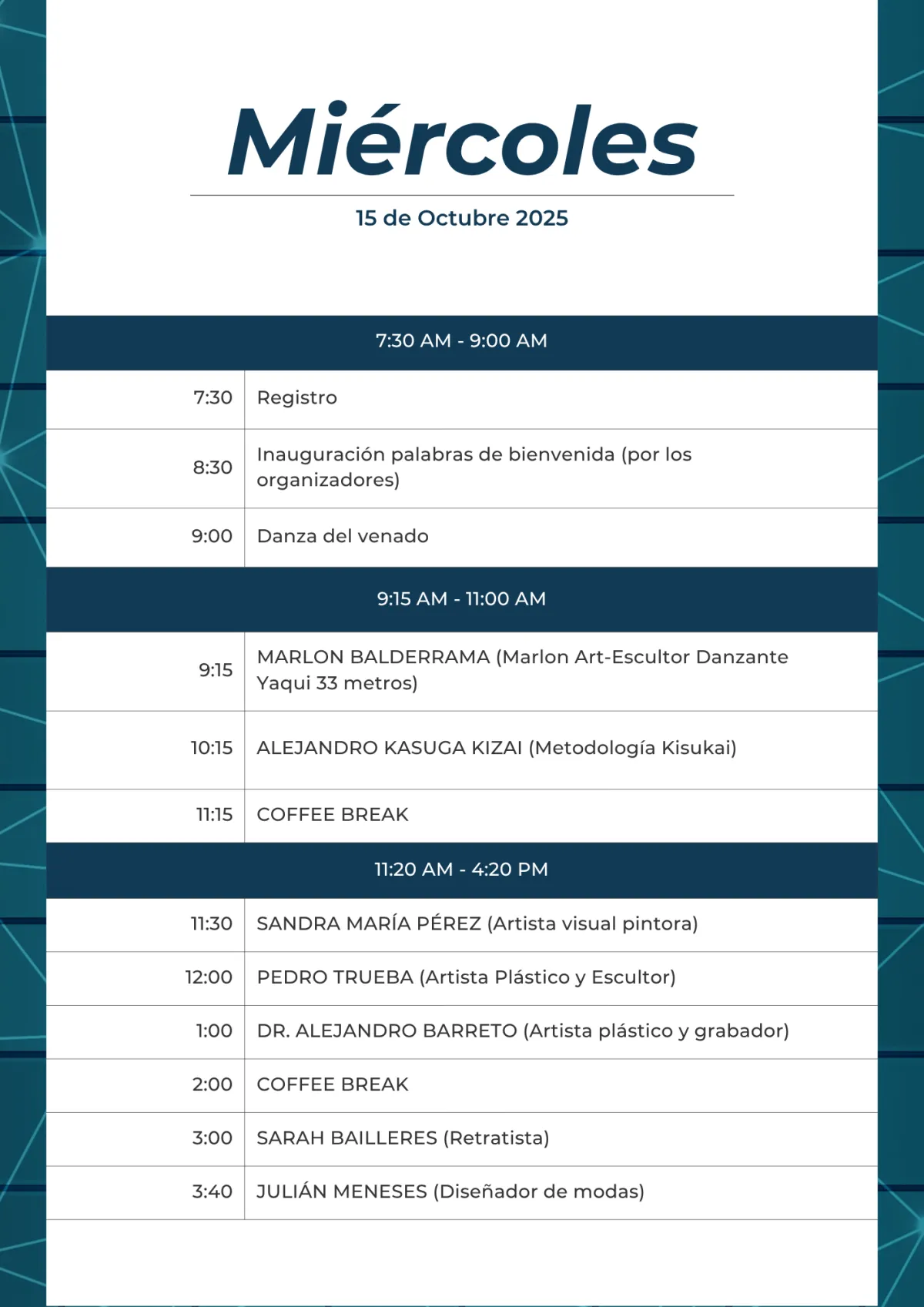 Miércoles

15 de Octubre 2025

7:30 AM - 9:00 AM

| | |
|---|---|
| 7:30 | Registro |
| 8:30 | Inauguración palabras de bienvenida (por los organizadores) |
| 9:00 | Danza del venado |

9:15 AM - 11:00 AM

| | |
|---|---|
| 9:15 | MARLON BALDERRAMA (Marlon Art-Escultor Danzante Yaqui 33 metros) |
| 10:15 | ALEJANDRO KASUGA KIZAI (Metodología Kisukai) |
| 11:15 | COFFEE BREAK |

11:20 AM - 4:20 PM

| | |
|---|---|
| 11:30 | SANDRA MARÍA PÉREZ (Artista visual pintora) |
| 12:00 | PEDRO TRUEBA (Artista Plástico y Escultor) |
| 1:00 | DR. ALEJANDRO BARRETO (Artista plástico y grabador) |
| 2:00 | COFFEE BREAK |
| 3:00 | SARAH BAILLERES (Retratista) |
| 3:40 | JULIÁN MENESES (Diseñador de modas) |